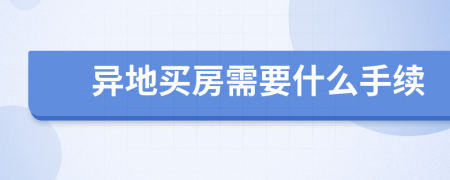 异地买房需要什么手续